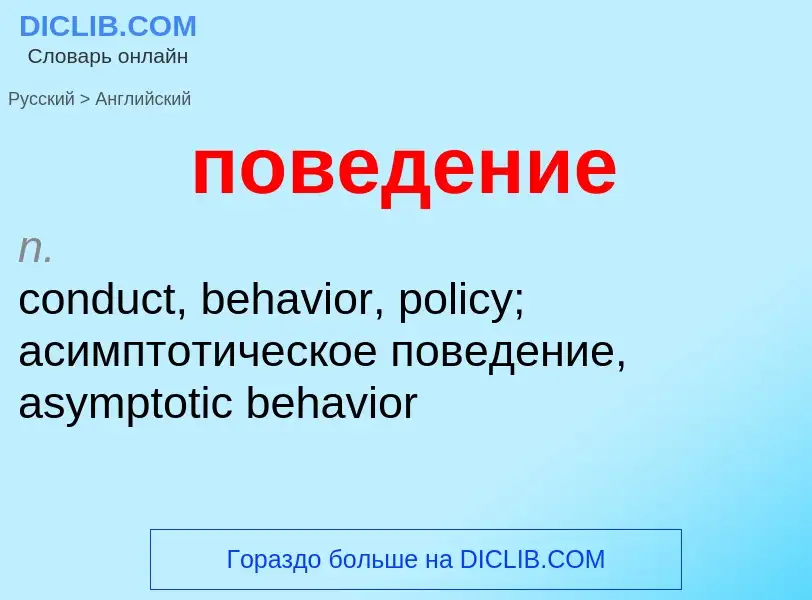 DICLIB.COM
Словарь онлайн

Русский > Английский

поведение

n.
conduct, behavior, policy; асимптотическое поведение, asymptotic behavior

Гораздо больше на DICLIB.COM